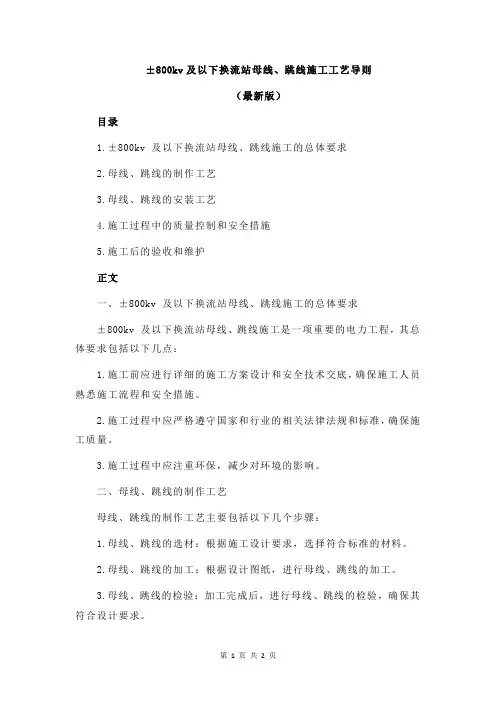 ±800kv 及以下换流站母线、跳线施工工艺导则

（最新版）

目录

1.±800kv 及以下换流站母线、跳线施工的总体要求

2.母线、跳线的制作工艺

3.母线、跳线的安装工艺

4.施工过程中的质量控制和安全措施

5.施工后的验收和维护

正文

一、±800kv 及以下换流站母线、跳线施工的总体要求

±800kv 及以下换流站母线、跳线施工是一项重要的电力工程，其总体要求包括以下几点：

1.施工前应进行详细的施工方案设计和安全技术交底，确保施工人员熟悉施工流程和安全措施。

2.施工过程中应严格遵守国家和行业的相关法律法规和标准，确保施工质量。

3.施工过程中应注重环保，减少对环境的影响。

二、母线、跳线的制作工艺

母线、跳线的制作工艺主要包括以下几个步骤：

1.母线、跳线的选材：根据施工设计要求，选择符合标准的材料。

2.母线、跳线的加工：根据设计图纸，进行母线、跳线的加工。

3.母线、跳线的检验：加工完成后，进行母线、跳线的检验，确保其符合设计要求。

第 1 页 共 2 页